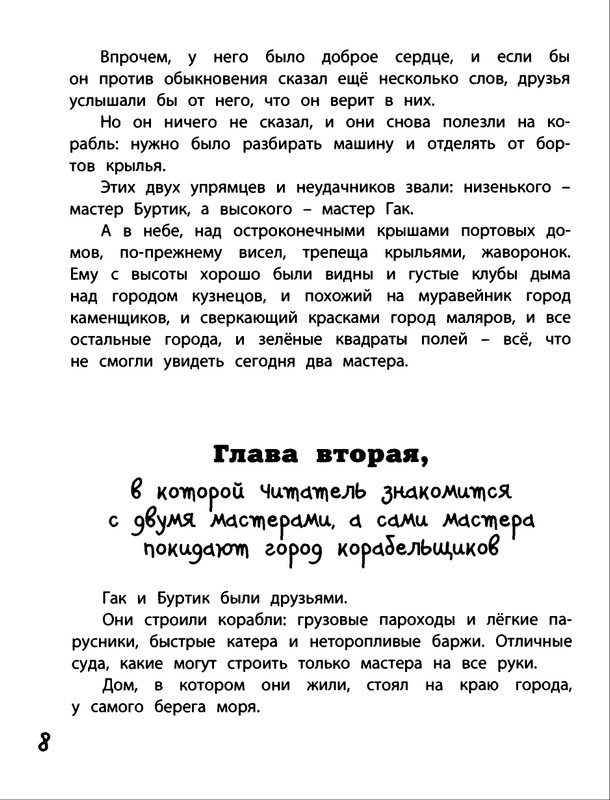 Впрочем, у него было доброе сердце, и если бы он против обыкновения сказал ещё несколько слов, друзья услышали бы от него, что он верит в них.

Но он ничего не сказал, и они снова полезли на корабль: нужно было разбирать машину и отделять от бортов крылья.

Этих двух упрямцев и неудачников звали: низенького – мастер Буртик, а высокого – мастер Гак.

А в небе, над остроконечными крышами портовых домов, по-прежнему висел, трепеща крыльями, жаворонок. Ему с высоты хорошо были видны и густые клубы дыма над городом кузнецов, и похожий на муравейник город каменщиков, и сверкающий красками город маляров, и все остальные города, и зелёные квадраты полей – всё, что не смогли увидеть сегодня два мастера.

Глава вторая,

в которой читатель знакомится с двумя мастерами, а сами мастера покидают город корабельщиков

Гак и Буртик были друзьями.

Они строили корабли: грузовые пароходы и лёгкие парусники, быстрые катера и неторопливые баржи. Отличные суда, какие могут строить только мастера на все руки.

Дом, в котором они жили, стоял на краю города, у самого берега моря.

8